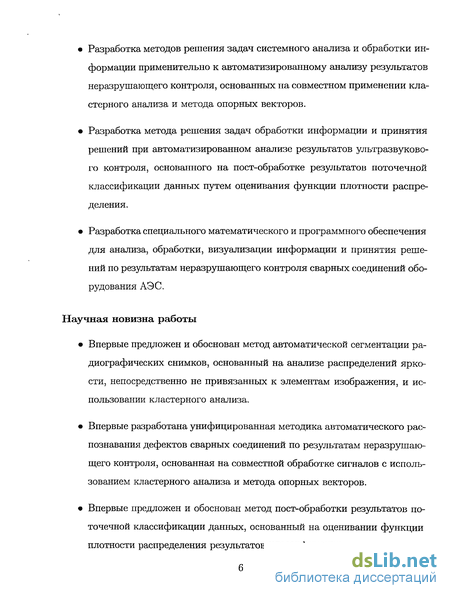 • Разработка методов решения задач системного анализа и обработки информации применительно к автоматизированному анализу результатов неразрушающего контроля, основанных на совместном применении кластерного анализа и метода опорных векторов.

• Разработка метода решения задач обработки информации и принятия решений при автоматизированном анализе результатов ультразвукового контроля, основанного на пост-обработке результатов поточечной классификации данных путем оценивания функции плотности распределения.

• Разработка специального математического и программного обеспечения для анализа, обработки, визуализации информации и принятия решений по результатам неразрушающего контроля сварных соединений оборудования АЭС.

Научная новизна работы

• Впервые предложен и обоснован метод автоматической сегментации радиографических снимков, основанный на анализе распределений яркости, непосредственно не привязанных к элементам изображения, и использовании кластерного анализа.

• Впервые разработана унифицированная методика автоматического распознавания дефектов сварных соединений по результатам неразрушающего контроля, основанная на совместной обработке сигналов с использованием кластерного анализа и метода опорных векторов.

• Впервые предложен и обоснован метод пост-обработки результатов поточечной классификации данных, основанный на оценивании функции плотности распределения результатов

6

dsLib.net
библиотека диссертаций